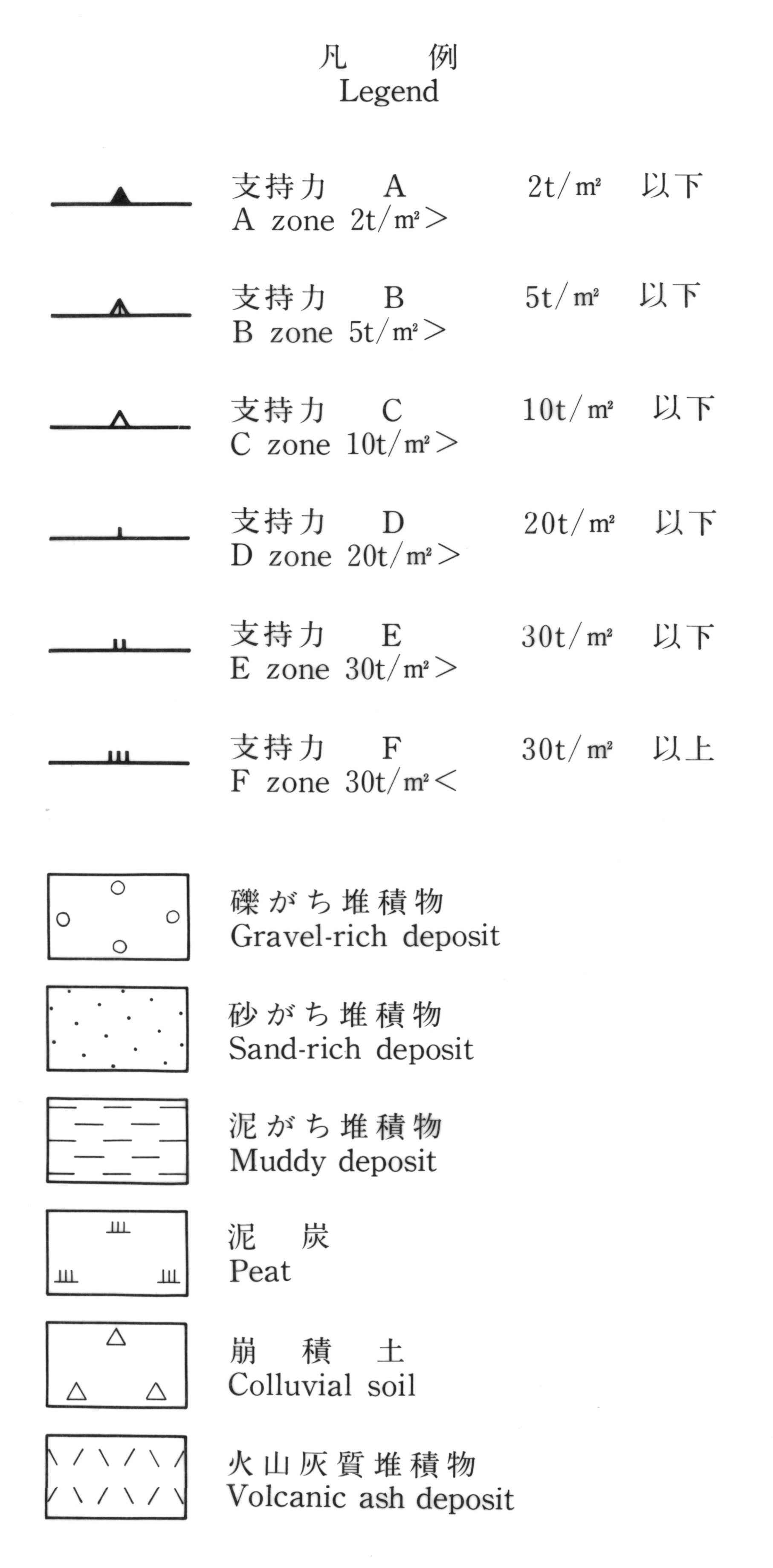 凡 例
Legend

支持力 A 2t/㎡ 以下
A zone 2t/㎡>

支持力 B 5t/㎡ 以下
B zone 5t/㎡>

支持力 C 10t/㎡ 以下
C zone 10t/㎡>

支持力 D 20t/㎡ 以下
D zone 20t/㎡>

支持力 E 30t/㎡ 以下
E zone 30t/㎡>

支持力 F 30t/㎡ 以上
F zone 30t/㎡<

礫がち堆積物
Gravel-rich deposit

砂がち堆積物
Sand-rich deposit

泥がち堆積物
Muddy deposit

泥 炭
Peat

崩 積 土
Colluvial soil

火山灰質堆積物
Volcanic ash deposit